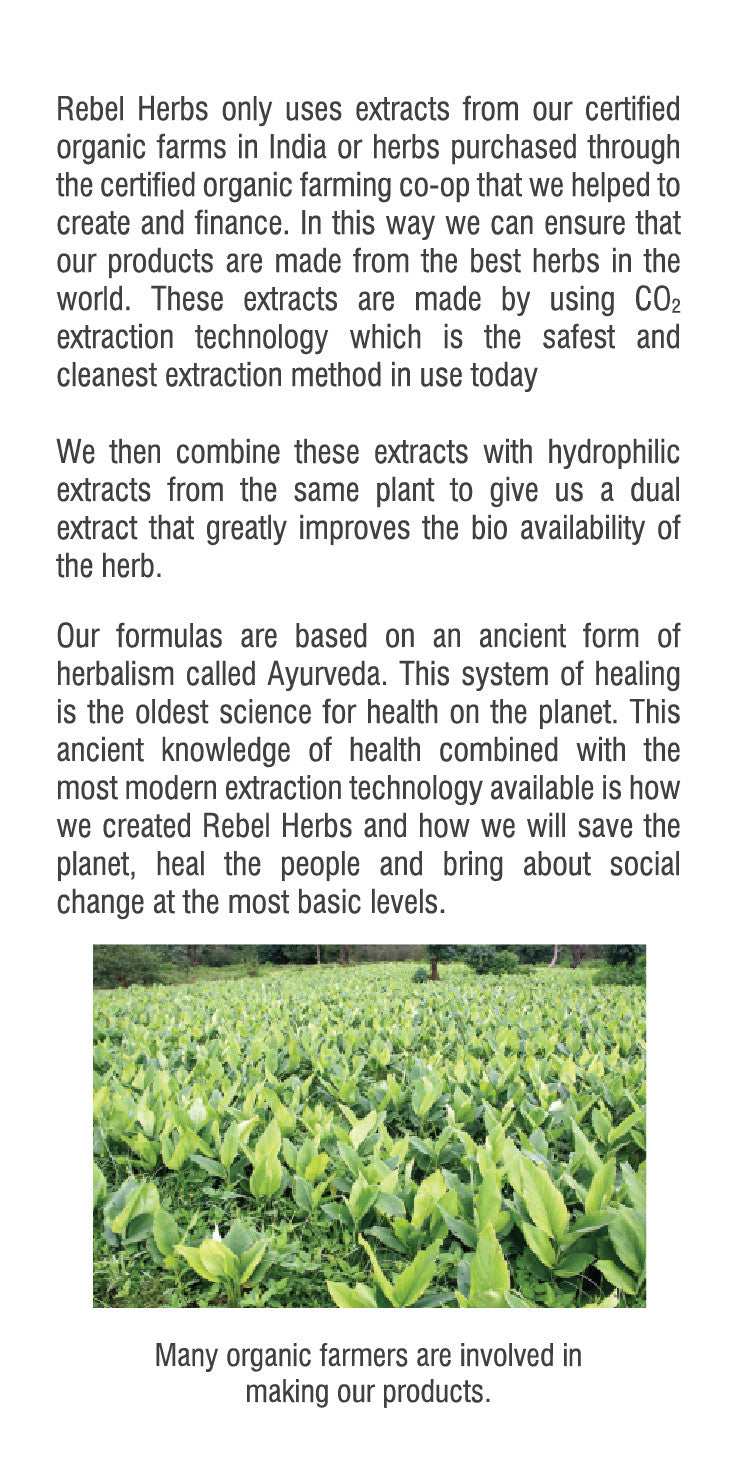 Rebel Herbs only uses extracts from our certified organic farms in India or herbs purchased through the certified organic farming co-op that we helped to create and finance. In this way we can ensure that our products are made from the best herbs in the world. These extracts are made by using $CO_2$ extraction technology which is the safest and cleanest extraction method in use today

We then combine these extracts with hydrophilic extracts from the same plant to give us a dual extract that greatly improves the bio availability of the herb.

Our formulas are based on an ancient form of herbalism called Ayurveda. This system of healing is the oldest science for health on the planet. This ancient knowledge of health combined with the most modern extraction technology available is how we created Rebel Herbs and how we will save the planet, heal the people and bring about social change at the most basic levels.

Many organic farmers are involved in making our products.